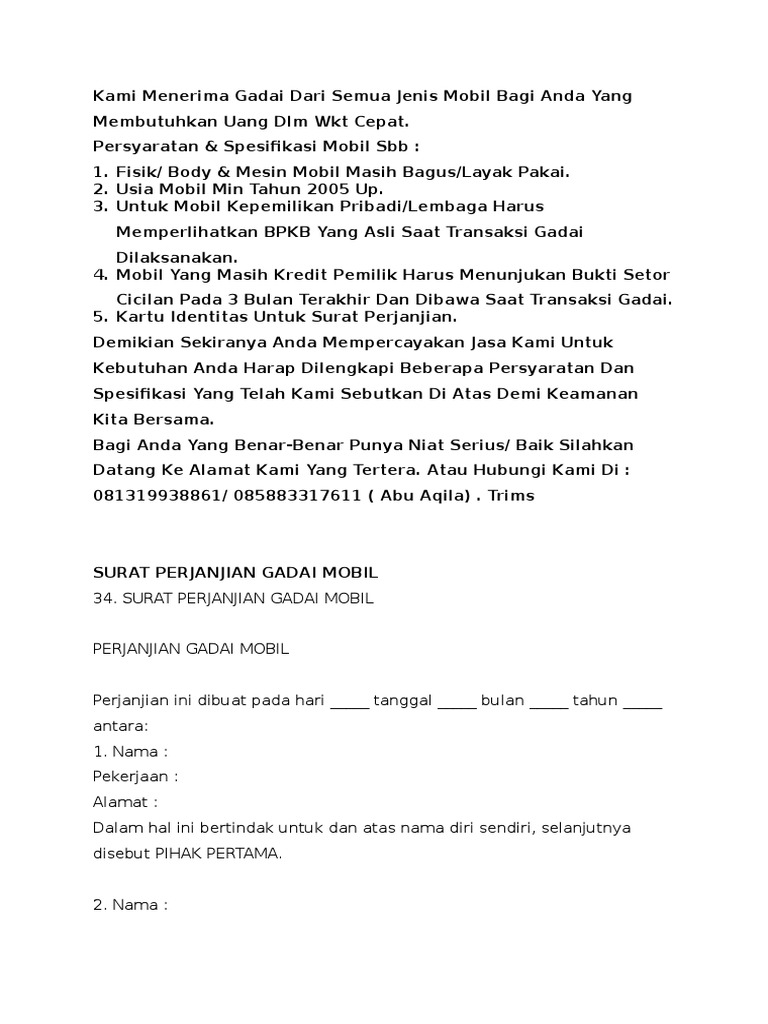 Kami Menerima Gadai Dari Semua Jenis Mobil Bagi Anda Yang Membutuhkan Uang Dlm Wkt Cepat.
Persyaratan & Spesifikasi Mobil Sbb :
1. Fisik/ Body & Mesin Mobil Masih Bagus/Layak Pakai.
2. Usia Mobil Min Tahun 2005 Up.
3. Untuk Mobil Kepemilikan Pribadi/Lembaga Harus Memperlihatkan BPKB Yang Asli Saat Transaksi Gadai Dilaksanakan.
4. Mobil Yang Masih Kredit Pemilik Harus Menunjukan Bukti Setor Cicilan Pada 3 Bulan Terakhir Dan Dibawa Saat Transaksi Gadai.
5. Kartu Identitas Untuk Surat Perjanjian.
Demikian Sekiranya Anda Mempercayakan Jasa Kami Untuk Kebutuhan Anda Harap Dilengkapi Beberapa Persyaratan Dan Spesifikasi Yang Telah Kami Sebutkan Di Atas Demi Keamanan Kita Bersama.
Bagi Anda Yang Benar-Benar Punya Niat Serius/ Baik Silahkan Datang Ke Alamat Kami Yang Tertera. Atau Hubungi Kami Di : 081319938861/ 085883317611 ( Abu Aqila) . Trims

SURAT PERJANJIAN GADAI MOBIL
34. SURAT PERJANJIAN GADAI MOBIL

PERJANJIAN GADAI MOBIL

Perjanjian ini dibuat pada hari _____ tanggal _____ bulan _____ tahun _____ antara:
1. Nama :
Pekerjaan :
Alamat :
Dalam hal ini bertindak untuk dan atas nama diri sendiri, selanjutnya disebut PIHAK PERTAMA.

2. Nama :